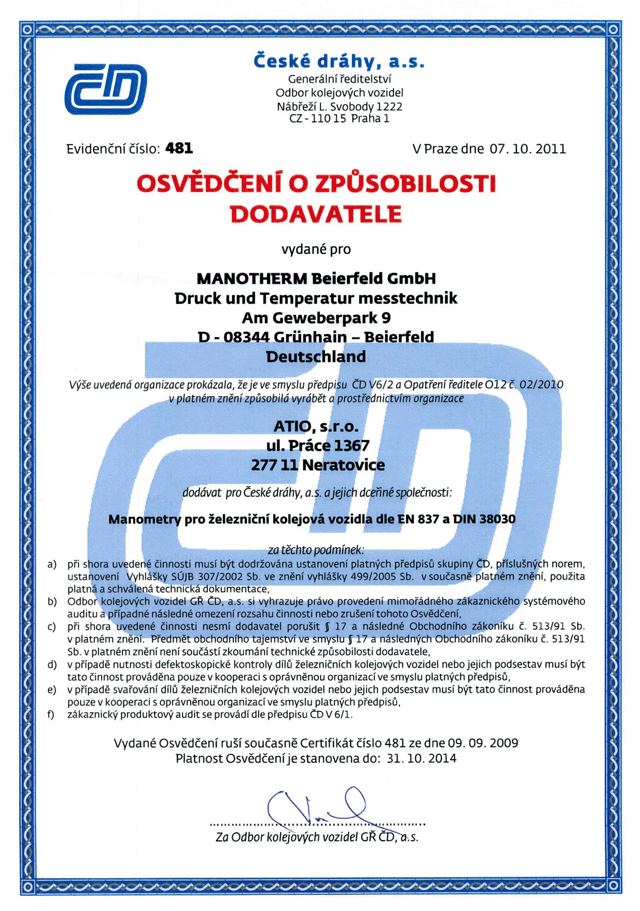 České dráhy, a.s.
Generální ředitelství
Odbor kolejových vozidel
Nábřeží L. Svobody 1222
CZ - 110 15 Praha 1

Evidenční číslo: 481

V Praze dne 07. 10. 2011

OSVĚDČENÍ O ZPŮSOBILOSTI DODAVATELE

vydané pro

MANOTHERM Beierfeld GmbH
Druck und Temperatur messtechnik
Am Geweberpark 9
D - 08344 Grünhain – Beierfeld
Deutschland

Výše uvedená organizace prokázala, že je ve smyslu předpisu ČD V6/2 a Opatření ředitele O12 č. 02/2010 v platném znění způsobilá vyrábět a prostřednictvím organizace

ATIO, s.r.o.
ul. Práce 1367
277 11 Neratovice

dodávat pro České dráhy, a.s. a jejich dceřiné společnosti:

Manometry pro železniční kolejová vozidla dle EN 837 a DIN 38030

za těchto podmínek:
a) při shora uvedené činnosti musí být dodržována ustanovení platných předpisů skupiny ČD, příslušných norem, ustanovení Vyhlášky SÚJB 307/2002 Sb. ve znění vyhlášky 499/2005 Sb. v současně platném znění, použita platná a schválená technická dokumentace,
b) Odbor kolejových vozidel GŘ ČD, a.s. si vyhrazuje právo provedení mimořádného zákaznického systémového auditu a případné následné omezení rozsahu činnosti nebo zrušení tohoto Osvědčení,
c) při shora uvedené činnosti nesmí dodavatel porušit § 17 a následné Obchodního zákoníku č. 513/91 Sb. v platném znění. Předmět obchodního tajemství ve smyslu § 17 a následných Obchodního zákoníku č. 513/91 Sb. v platném znění není součástí zkoumání technické způsobilosti dodavatele,
d) v případě nutnosti defektoskopické kontroly dílů železničních kolejových vozidel nebo jejich podsestav musí být tato činnost prováděna pouze v kooperaci s oprávněnou organizací ve smyslu platných předpisů,
e) v případě svařování dílů železničních kolejových vozidel nebo jejich podsestav musí být tato činnost prováděna pouze v kooperaci s oprávněnou organizací ve smyslu platných předpisů,
f) zákaznický produktový audit se provádí dle předpisu ČD V 6/1.

Vydané Osvědčení ruší současně Certifikát číslo 481 ze dne 09. 09. 2009
Platnost Osvědčení je stanovena do: 31. 10. 2014

Za Odbor kolejových vozidel GŘ ČD, a.s.